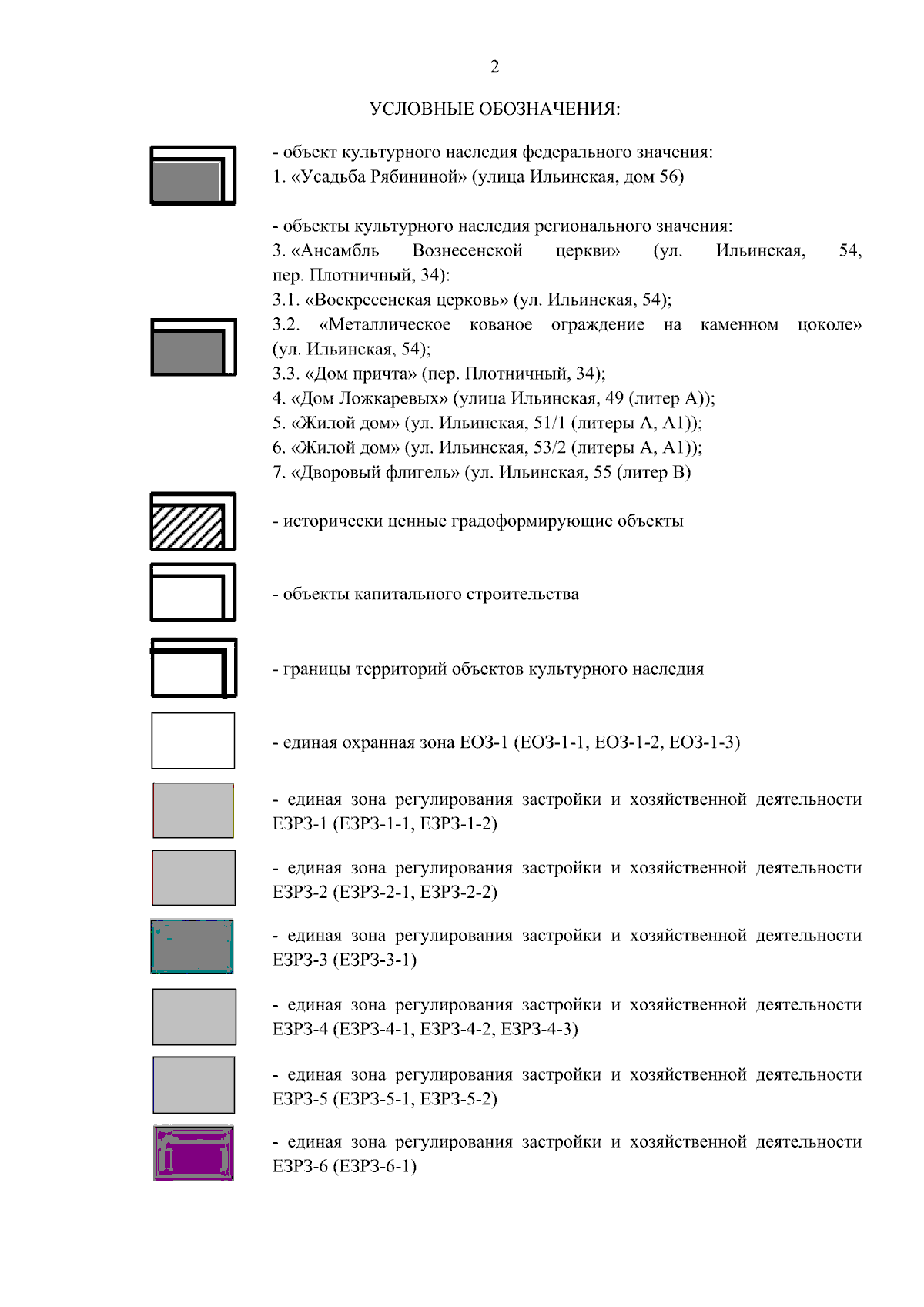 2

УСЛОВНЫЕ ОБОЗНАЧЕНИЯ:

- объект культурного наследия федерального значения:
1. «Усадьба Рябининой» (улица Ильинская, дом 56)

- объекты культурного наследия регионального значения:
3. «Ансамбль Вознесенской церкви» (ул. Ильинская, 54, пер. Плотничный, 34):
3.1. «Воскресенская церковь» (ул. Ильинская, 54);
3.2. «Металлическое кованое ограждение на каменном цоколе» (ул. Ильинская, 54);
3.3. «Дом причта» (пер. Плотничный, 34);
4. «Дом Ложкаревых» (улица Ильинская, 49 (литер А));
5. «Жилой дом» (ул. Ильинская, 51/1 (литеры А, А1));
6. «Жилой дом» (ул. Ильинская, 53/2 (литеры А, А1));
7. «Дворовый флигель» (ул. Ильинская, 55 (литер В)

- исторически ценные градоформирующие объекты

- объекты капитального строительства

- границы территорий объектов культурного наследия

- единая охранная зона ЕОЗ-1 (ЕОЗ-1-1, ЕОЗ-1-2, ЕОЗ-1-3)

- единая зона регулирования застройки и хозяйственной деятельности ЕЗРЗ-1 (ЕЗРЗ-1-1, ЕЗРЗ-1-2)

- единая зона регулирования застройки и хозяйственной деятельности ЕЗРЗ-2 (ЕЗРЗ-2-1, ЕЗРЗ-2-2)

- единая зона регулирования застройки и хозяйственной деятельности ЕЗРЗ-3 (ЕЗРЗ-3-1)

- единая зона регулирования застройки и хозяйственной деятельности ЕЗРЗ-4 (ЕЗРЗ-4-1, ЕЗРЗ-4-2, ЕЗРЗ-4-3)

- единая зона регулирования застройки и хозяйственной деятельности ЕЗРЗ-5 (ЕЗРЗ-5-1, ЕЗРЗ-5-2)

- единая зона регулирования застройки и хозяйственной деятельности ЕЗРЗ-6 (ЕЗРЗ-6-1)